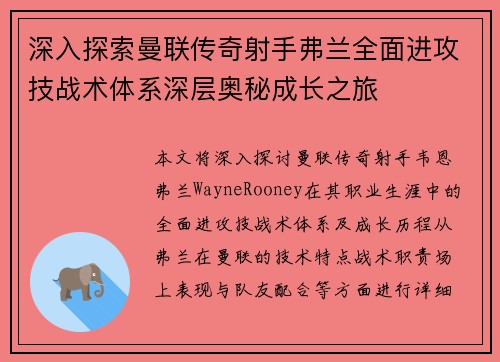 深入探索曼联传奇射手弗兰全面进攻技战术体系深层奥秘成长之旅

本文将深入探讨曼联传奇射手韦恩弗兰WayneRooney在其职业生涯中的全面进攻技战术体系及成长历程从弗兰在曼联的技术特点战术职责场上表现与队友配合等方面进行详细